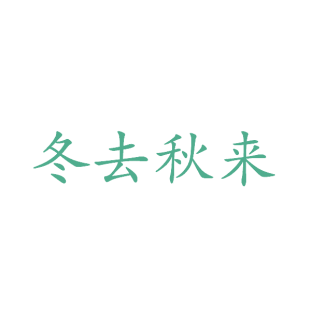 冬去秋来